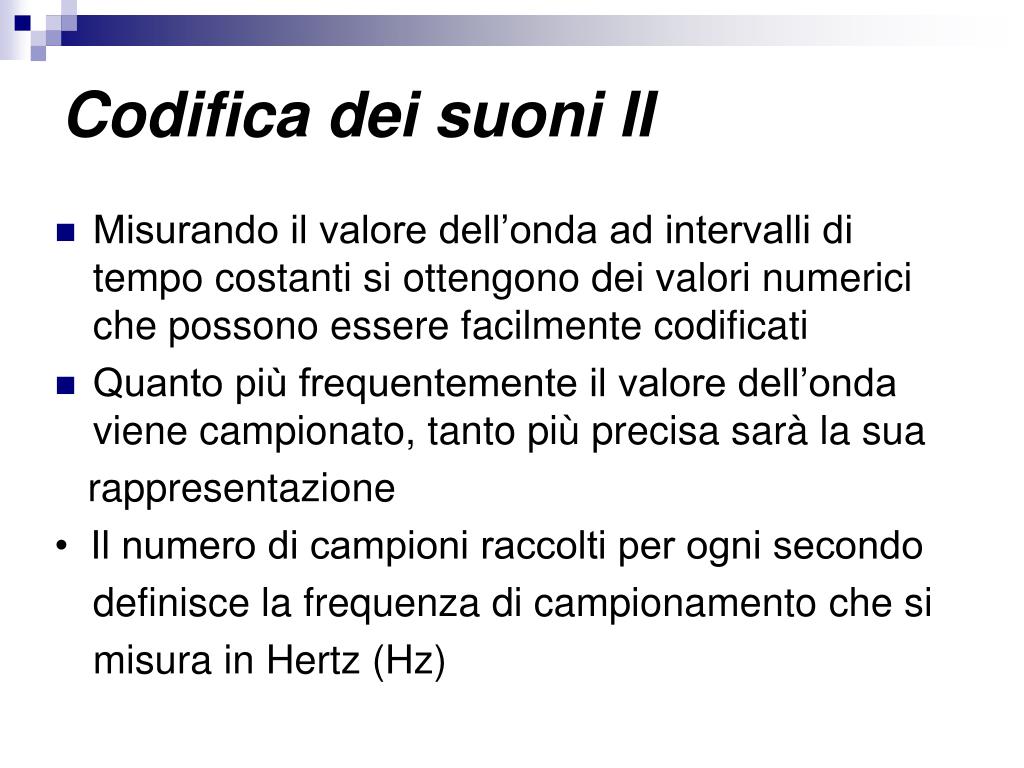 Codifica dei suoni II

Misurando il valore dell’onda ad intervalli di tempo costanti si ottengono dei valori numerici che possono essere facilmente codificati

Quanto più frequentemente il valore dell’onda viene campionato, tanto più precisa sarà la sua rappresentazione

• Il numero di campioni raccolti per ogni secondo definisce la frequenza di campionamento che si misura in Hertz (Hz)